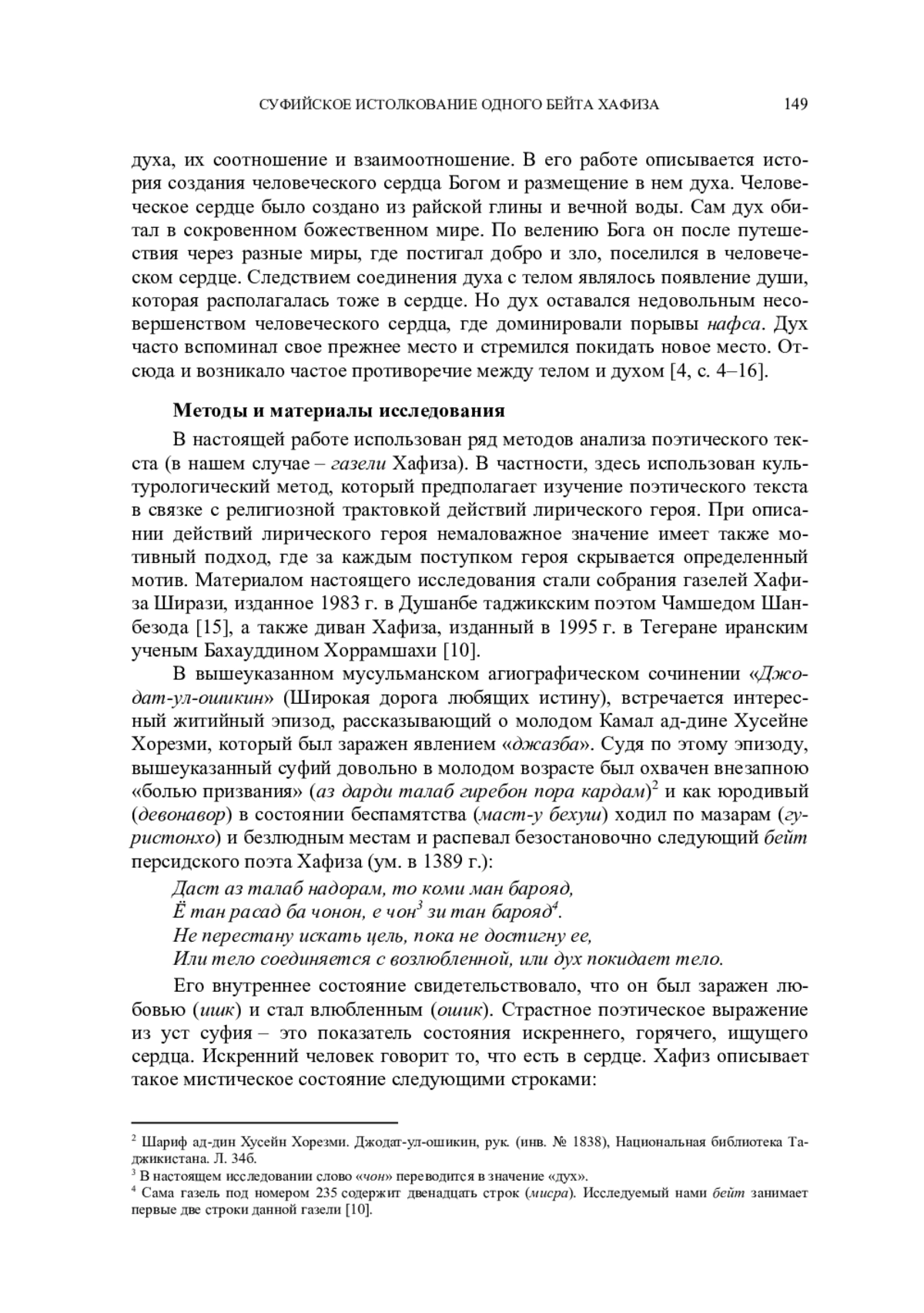 СУФИЙСКОЕ ИСТОЛКОВАНИЕ ОДНОГО БЕЙТА ХАФИЗА 149

духа, их соотношение и взаимоотношение. В его работе описывается история создания человеческого сердца Богом и размещение в нем духа. Человеческое сердце было создано из райской глины и вечной воды. Сам дух обитал в сокровенном божественном мире. По велению Бога он после путешествия через разные миры, где постигал добро и зло, поселился в человеческом сердце. Следствием соединения духа с телом являлось появление души, которая располагалась тоже в сердце. Но дух оставался недовольным несовершенством человеческого сердца, где доминировали порывы нафса. Дух часто вспоминал свое прежнее место и стремился покидать новое место. Отсюда и возникало частое противоречие между телом и духом [4, с. 4–16].

Методы и материалы исследования

В настоящей работе использован ряд методов анализа поэтического текста (в нашем случае – газели Хафиза). В частности, здесь использован культурологический метод, который предполагает изучение поэтического текста в связке с религиозной трактовкой действий лирического героя. При описании действий лирического героя немаловажное значение имеет также мотивный подход, где за каждым поступком героя скрывается определенный мотив. Материалом настоящего исследования стали собрания газелей Хафиза Ширази, изданное 1983 г. в Душанбе таджикским поэтом Чамшедом Шанбезода [15], а также диван Хафиза, изданный в 1995 г. в Тегеране иранским ученым Бахауддином Хоррамшахи [10].

В вышеуказанном мусульманском агиографическом сочинении «Джодат-ул-ошикин» (Широкая дорога любящих истину), встречается интересный житийный эпизод, рассказывающий о молодом Камал ад-дине Хусейне Хорезми, который был заражен явлением «джазба». Судя по этому эпизоду, вышеуказанный суфий довольно в молодом возрасте был охвачен внезапною «болью призвания» (аз дарди талаб гиребон пора кардам)$^2$ и как юродивый (девонавор) в состоянии беспамятства (маст-у бехуш) ходил по мазарам (гуристонхо) и безлюдным местам и распевал безостановочно следующий бейт персидского поэта Хафиза (ум. в 1389 г.):

Даст аз талаб надорам, то коми ман барояд,
Ё тан расад ба чонон, е чон$^3$ зи тан барояд$^4$.
Не перестану искать цель, пока не достигну ее,
Или тело соединяется с возлюбленной, или дух покидает тело.

Его внутреннее состояние свидетельствовало, что он был заражен любовью (ишк) и стал влюбленным (ошик). Страстное поэтическое выражение из уст суфия – это показатель состояния искреннего, горячего, ищущего сердца. Искренний человек говорит то, что есть в сердце. Хафиз описывает такое мистическое состояние следующими строками:

$^2$ Шариф ад-дин Хусейн Хорезми. Джодат-ул-ошикин, рук. (инв. № 1838), Национальная библиотека Таджикистана. Л. 34б.
$^3$ В настоящем исследовании слово «чон» переводится в значение «дух».
$^4$ Сама газель под номером 235 содержит двенадцать строк (мисра). Исследуемый нами бейт занимает первые две строки данной газели [10].